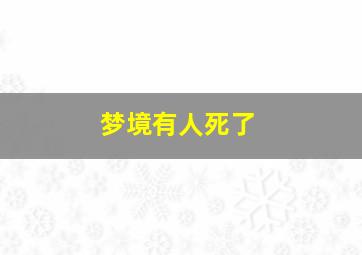 梦境有人死了